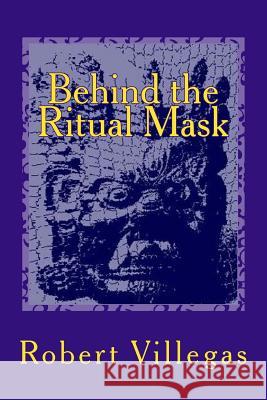 Behind the Ritual Mask

Robert Villegas

Kraina Książek